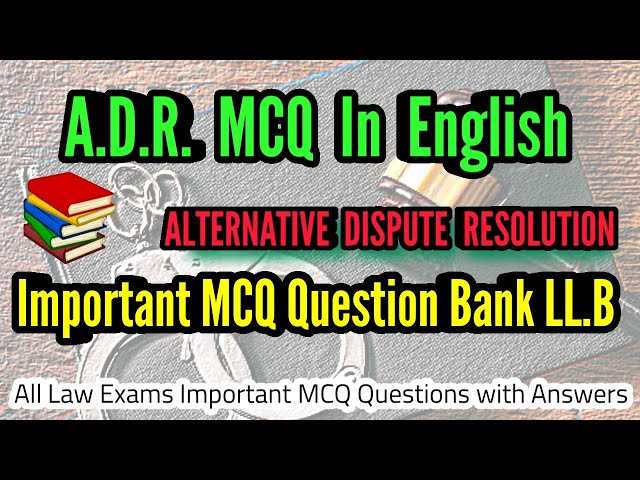 A.D.R. MCQ In English

ALTERNATIVE DISPUTE RESOLUTION

Important MCQ Question Bank LL.B

All Law Exams Important MCQ Questions with Answers